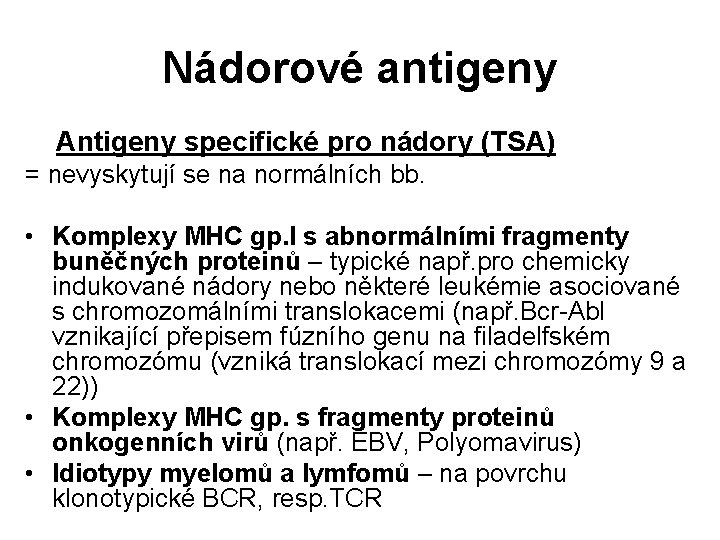 Nádorové antigeny

Antigeny specifické pro nádory (TSA)
= nevyskytují se na normálních bb.

• Komplexy MHC gp.I s abnormálními fragmenty buněčných proteinů – typické např.pro chemicky indukované nádory nebo některé leukémie asociované s chromozomálními translokacemi (např.Bcr-Abl vznikající přepisem fúzního genu na filadelfském chromozómu (vzniká translokací mezi chromozómy 9 a 22))
• Komplexy MHC gp. s fragmenty proteinů onkogenních virů (např. EBV, Polyomavirus)
• Idiotypy myelomů a lymfomů – na povrchu klonotypické BCR, resp.TCR